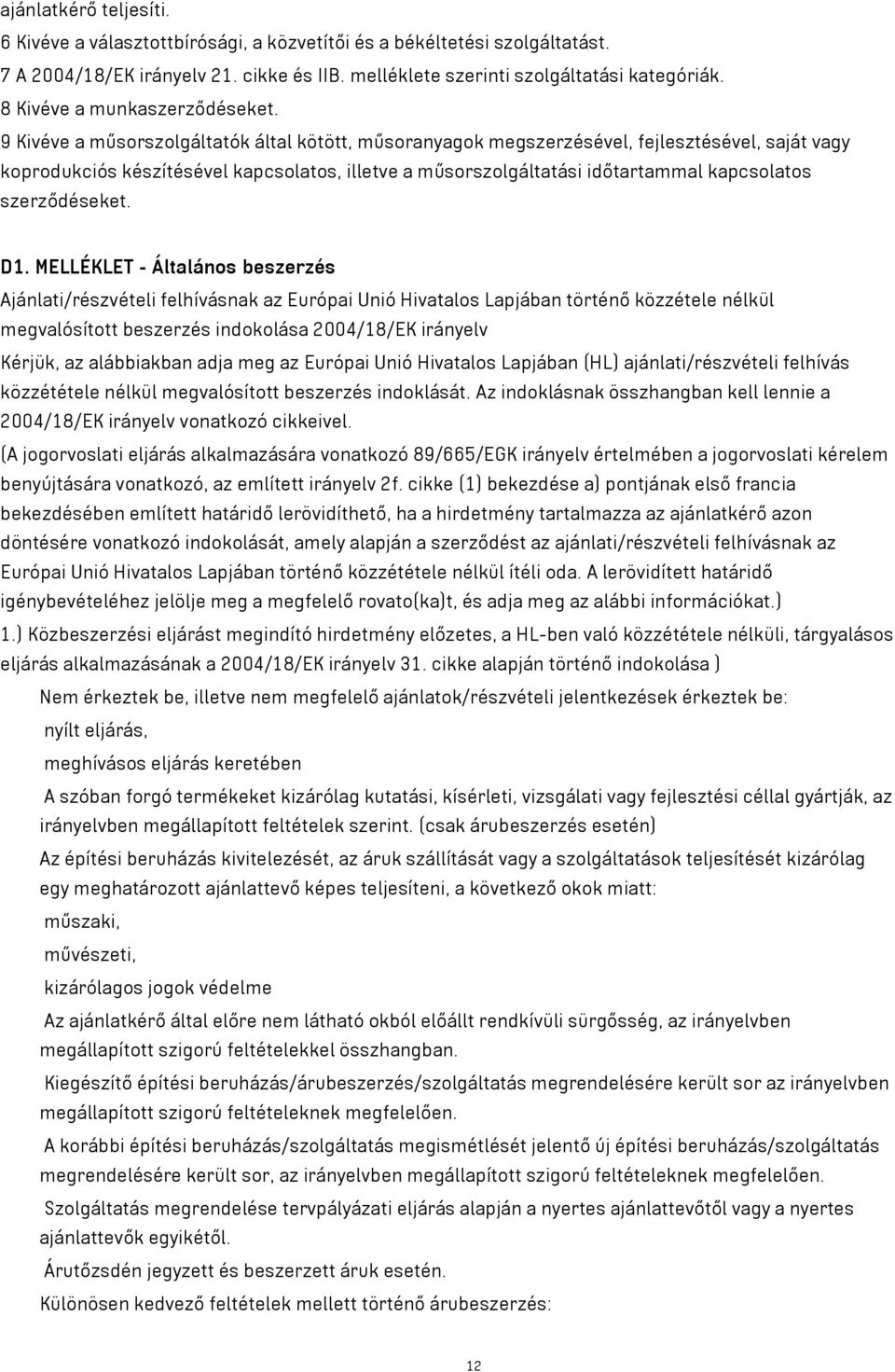 ajánlatkérő teljesíti.
6 Kivéve a választottbírósági, a közvetítői és a békéltetési szolgáltatást.
7 A 2004/18/EK irányelv 21. cikke és IIB. melléklete szerinti szolgáltatási kategóriák.
8 Kivéve a munkaszerződéseket.
9 Kivéve a műsorszolgáltatók által kötött, műsoranyagok megszerzésével, fejlesztésével, saját vagy koprodukciós készítésével kapcsolatos, illetve a műsorszolgáltatási időtartammal kapcsolatos szerződéseket.

D1. MELLÉKLET - Általános beszerzés
Ajánlati/részvételi felhívásnak az Európai Unió Hivatalos Lapjában történő közzétele nélkül megvalósított beszerzés indokolása 2004/18/EK irányelv
Kérjük, az alábbiakban adja meg az Európai Unió Hivatalos Lapjában (HL) ajánlati/részvételi felhívás közzététele nélkül megvalósított beszerzés indoklását. Az indoklásnak összhangban kell lennie a 2004/18/EK irányelv vonatkozó cikkeivel.
(A jogorvoslati eljárás alkalmazására vonatkozó 89/665/EGK irányelv értelmében a jogorvoslati kérelem benyújtására vonatkozó, az említett irányelv 2f. cikke (1) bekezdése a) pontjának első francia bekezdésében említett határidő lerövidíthető, ha a hirdetmény tartalmazza az ajánlatkérő azon döntésére vonatkozó indokolását, amely alapján a szerződést az ajánlati/részvételi felhívásnak az Európai Unió Hivatalos Lapjában történő közzététele nélkül ítéli oda. A lerövidített határidő igénybevételéhez jelölje meg a megfelelő rovato(ka)t, és adja meg az alábbi információkat.)
1.) Közbeszerzési eljárást megindító hirdetmény előzetes, a HL-ben való közzététele nélküli, tárgyalásos eljárás alkalmazásának a 2004/18/EK irányelv 31. cikke alapján történő indokolása )
Nem érkeztek be, illetve nem megfelelő ajánlatok/részvételi jelentkezések érkeztek be:
nyílt eljárás,
meghívásos eljárás keretében
A szóban forgó termékeket kizárólag kutatási, kísérleti, vizsgálati vagy fejlesztési céllal gyártják, az irányelvben megállapított feltételek szerint. (csak árubeszerzés esetén)
Az építési beruházás kivitelezését, az áruk szállítását vagy a szolgáltatások teljesítését kizárólag egy meghatározott ajánlattevő képes teljesíteni, a következő okok miatt:
műszaki,
művészeti,
kizárólagos jogok védelme
Az ajánlatkérő által előre nem látható okból előállt rendkívüli sürgősség, az irányelvben megállapított szigorú feltételekkel összhangban.
Kiegészítő építési beruházás/árubeszerzés/szolgáltatás megrendelésére került sor az irányelvben megállapított szigorú feltételeknek megfelelően.
A korábbi építési beruházás/szolgáltatás megismétlését jelentő új építési beruházás/szolgáltatás megrendelésére került sor, az irányelvben megállapított szigorú feltételeknek megfelelően.
Szolgáltatás megrendelése tervpályázati eljárás alapján a nyertes ajánlattevőtől vagy a nyertes ajánlattevők egyikétől.
Árutőzsdén jegyzett és beszerzett áruk esetén.
Különösen kedvező feltételek mellett történő árubeszerzés:

12